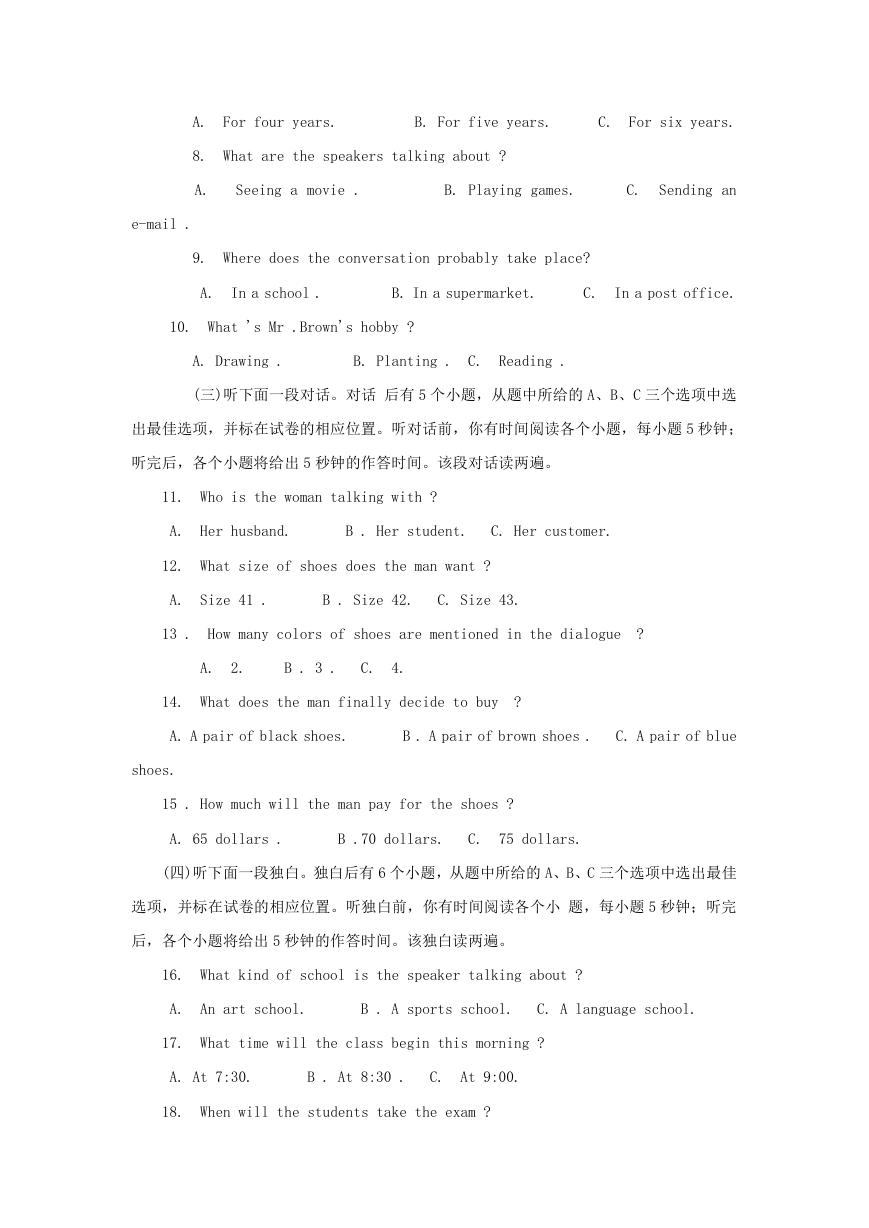 A. For four years. B. For five years. C. For six years.

8. What are the speakers talking about ?

A. Seeing a movie . B. Playing games. C. Sending an e-mail .

9. Where does the conversation probably take place?

A. In a school . B. In a supermarket. C. In a post office.

10. What 's Mr .Brown's hobby ?

A. Drawing . B. Planting . C. Reading .

(三)听下面一段对话。对话 后有 5 个小题，从题中所给的 A、B、C 三个选项中选出最佳选项，并标在试卷的相应位置。听对话前，你有时间阅读各个小题，每小题 5 秒钟；听完后，各个小题将给出 5 秒钟的作答时间。该段对话读两遍。

11. Who is the woman talking with ?

A. Her husband. B . Her student. C. Her customer.

12. What size of shoes does the man want ?

A. Size 41 . B . Size 42. C. Size 43.

13 . How many colors of shoes are mentioned in the dialogue ?

A. 2. B . 3 . C. 4.

14. What does the man finally decide to buy ?

A. A pair of black shoes. B . A pair of brown shoes . C. A pair of blue shoes.

15 . How much will the man pay for the shoes ?

A. 65 dollars . B .70 dollars. C. 75 dollars.

(四)听下面一段独白。独白后有 6 个小题，从题中所给的 A、B、C 三个选项中选出最佳选项，并标在试卷的相应位置。听独白前，你有时间阅读各个小 题，每小题 5 秒钟；听完后，各个小题将给出 5 秒钟的作答时间。该独白读两遍。

16. What kind of school is the speaker talking about ?

A. An art school. B . A sports school. C. A language school.

17. What time will the class begin this morning ?

A. At 7:30. B . At 8:30 . C. At 9:00.

18. When will the students take the exam ?